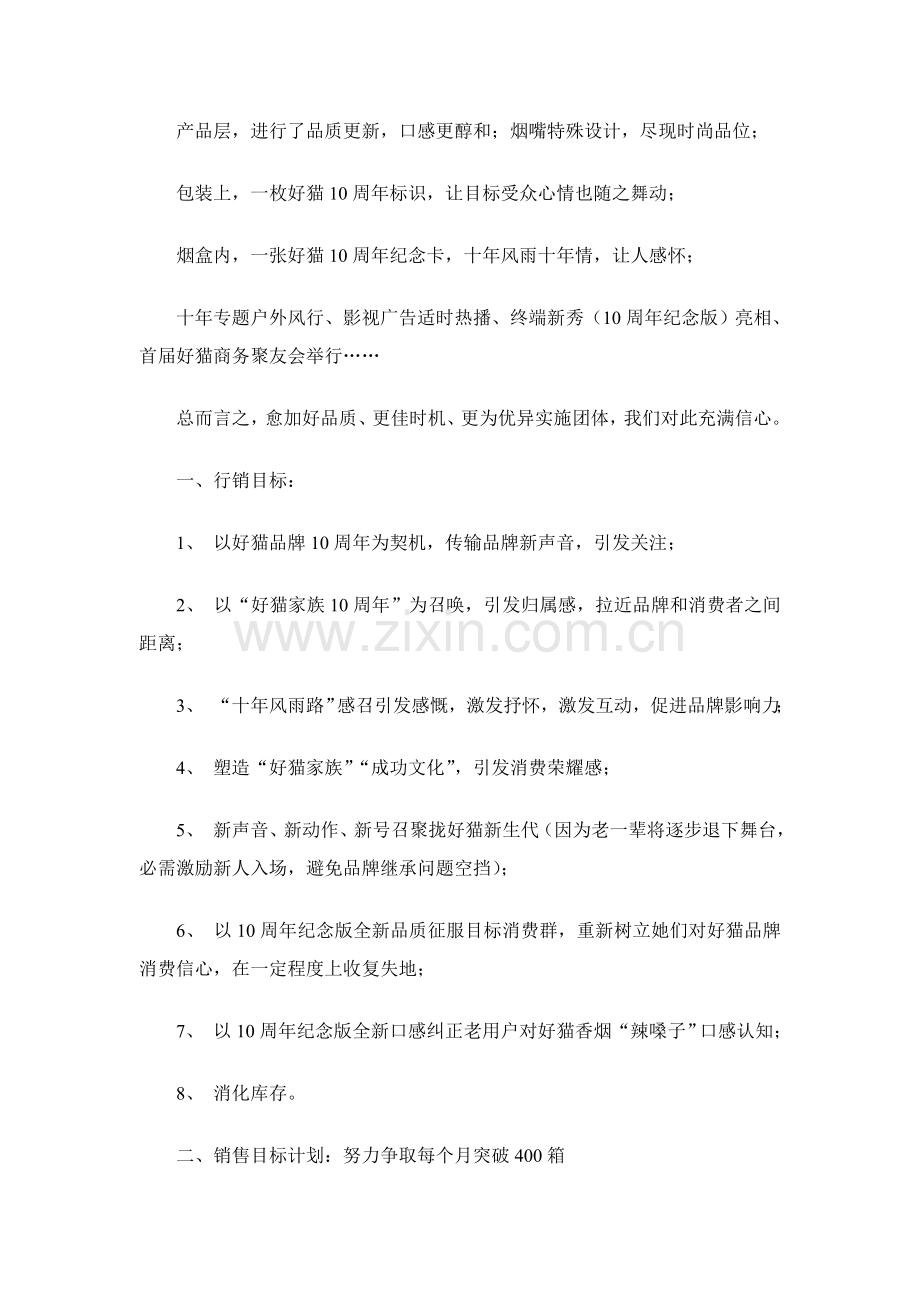 产品层，进行了品质更新，口感更醇和；烟嘴特殊设计，尽现时尚品位；

包装上，一枚好猫10周年标识，让目标受众心情也随之舞动；

烟盒内，一张好猫10周年纪念卡，十年风雨十年情，让人感怀；

十年专题户外风行、影视广告适时热播、终端新秀（10周年纪念版）亮相、首届好猫商务聚友会举行……

总而言之，愈加好品质、更佳时机、更为优异实施团体，我们对此充满信心。

一、行销目标：

1、以好猫品牌10周年为契机，传输品牌新声音，引发关注；

2、以“好猫家族10周年”为召唤，引发归属感，拉近品牌和消费者之间距离；

3、“十年风雨路”感召引发感慨，激发抒怀，激发互动，促进品牌影响力；

4、塑造“好猫家族”“成功文化”，引发消费荣耀感；

5、新声音、新动作、新号召聚拢好猫新生代（因为老一辈将逐步退下舞台，必需激励新人入场，避免品牌继承问题空挡）；

6、以10周年纪念版全新品质征服目标消费群，重新树立她们对好猫品牌消费信心，在一定程度上收复失地；

7、以10周年纪念版全新口感纠正老用户对好猫香烟“辣嗓子”口感认知；

8、消化库存。

二、销售目标计划：努力争取每个月突破400箱

www.zixin.com.cn